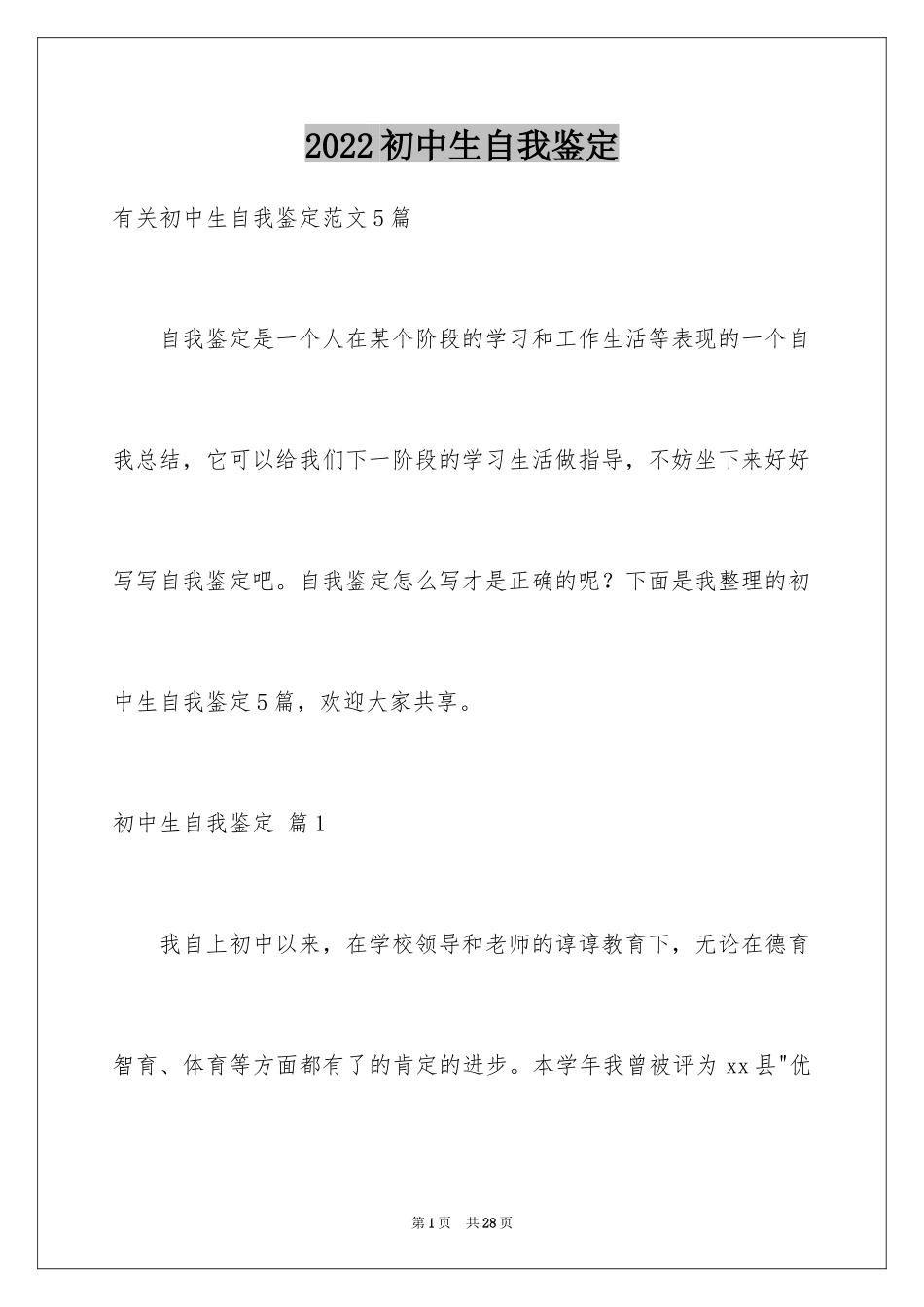 2022初中生自我鉴定

有关初中生自我鉴定范文5篇

自我鉴定是一个人在某个阶段的学习和工作生活等表现的一个自我总结，它可以给我们下一阶段的学习生活做指导，不妨坐下来好好写写自我鉴定吧。自我鉴定怎么写才是正确的呢？下面是我整理的初中生自我鉴定5篇，欢迎大家共享。

初中生自我鉴定 篇1

我自上初中以来，在学校领导和老师的谆谆教育下，无论在德育智育、体育等方面都有了的肯定的进步。本学年我曾被评为xx县"优

第1页 共28页